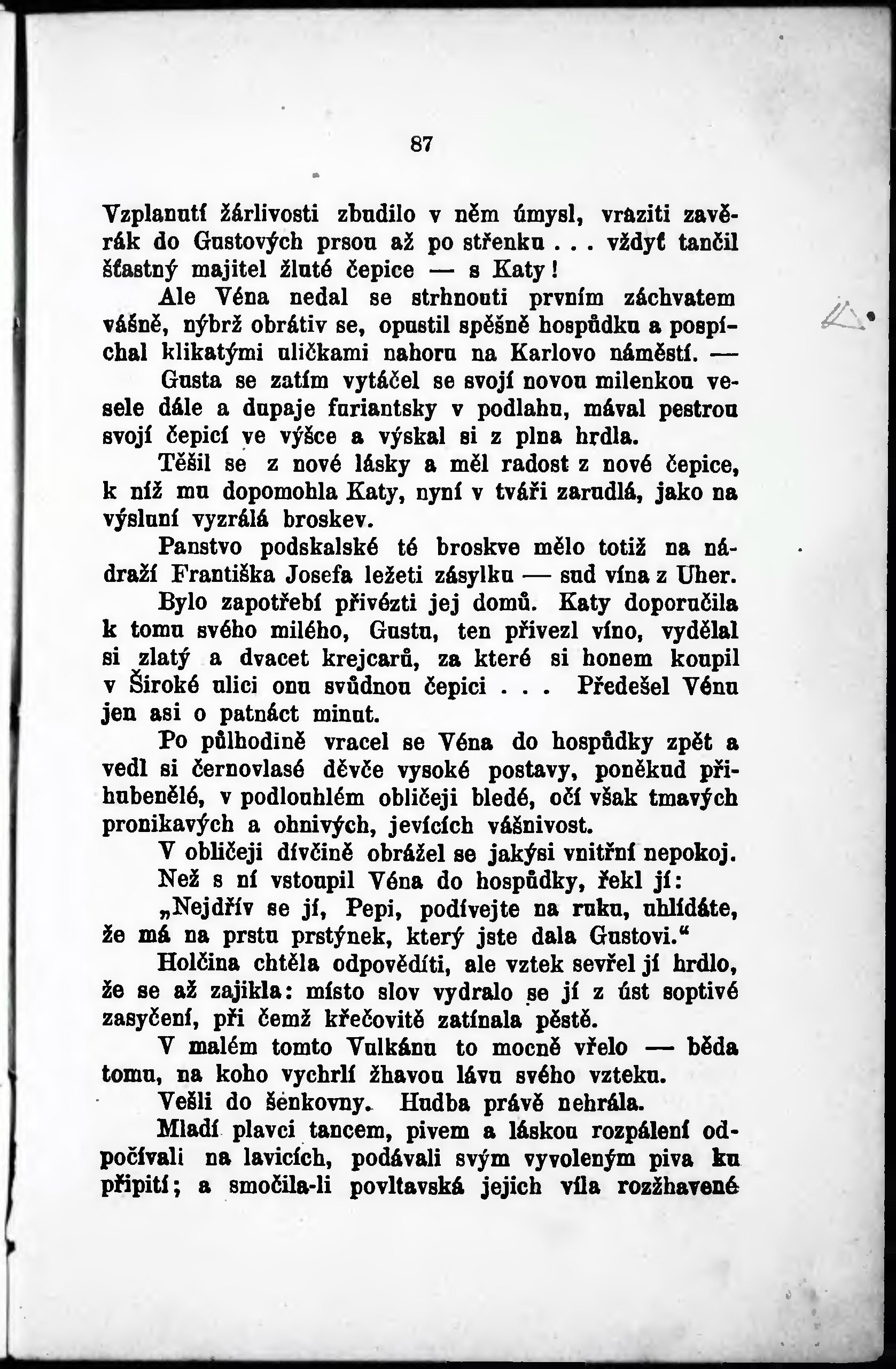 87

Vzplanutí žárlivosti zbudilo v něm úmysl, vraziti zavěrák do Gustových prsou až po střenku . . . vždyť tančil šťastný majitel žluté čepice — s Katy!

Ale Véna nedal se strhnouti prvním záchvatem vášně, nýbrž obrátiv se, opustil spěšně hospůdku a pospíchal klikatými uličkami nahoru na Karlovo náměstí. —

Gusta se zatím vytáčel se svojí novou milenkou vesele dále a dupaje furiantsky v podlahu, mával pestrou svojí čepicí ve výšce a výskal si z plna hrdla.

Těšil se z nové lásky a měl radost z nové čepice, k níž mu dopomohla Katy, nyní v tváři zarudlá, jako na výsluní vyzrálá broskev.

Panstvo podskalské té broskve mělo totiž na nádraží Františka Josefa ležeti zásylku — sud vína z Uher.

Bylo zapotřebí přivézti jej domů. Katy doporučila k tomu svého milého, Gustu, ten přivezl víno, vydělal si zlatý a dvacet krejcarů, za které si honem koupil v Široké ulici onu svůdnou čepici . . . Předešel Vénu jen asi o patnáct minut.

Po půlhodině vracel se Véna do hospůdky zpět a vedl si černovlasé děvče vysoké postavy, poněkud přihubenělé, v podlouhlém obličeji bledé, očí však tmavých pronikavých a ohnivých, jevících vášnivost.

V obličeji dívčině obrážel se jakýsi vnitřní nepokoj.

Než s ní vstoupil Véna do hospůdky, řekl jí:

„Nejdřív se jí, Pepi, podívejte na ruku, uhlídáte, že má na prstu prstýnek, který jste dala Gustovi.“

Holčina chtěla odpověděti, ale vztek sevřel jí hrdlo, že se až zajikla: místo slov vydralo se jí z úst soptivé zasyčení, při čemž křečovitě zatínala pěstě.

V malém tomto Vulkánu to mocně vřelo — běda tomu, na koho vychrlí žhavou lávu svého vzteku.

Vešli do šenkovny. Hudba právě nehrála.

Mladí plavci tancem, pivem a láskou rozpálení odpočívali na lavicích, podávali svým vyvoleným piva ku připití; a smočila-li povltavská jejich víla rozžhavené